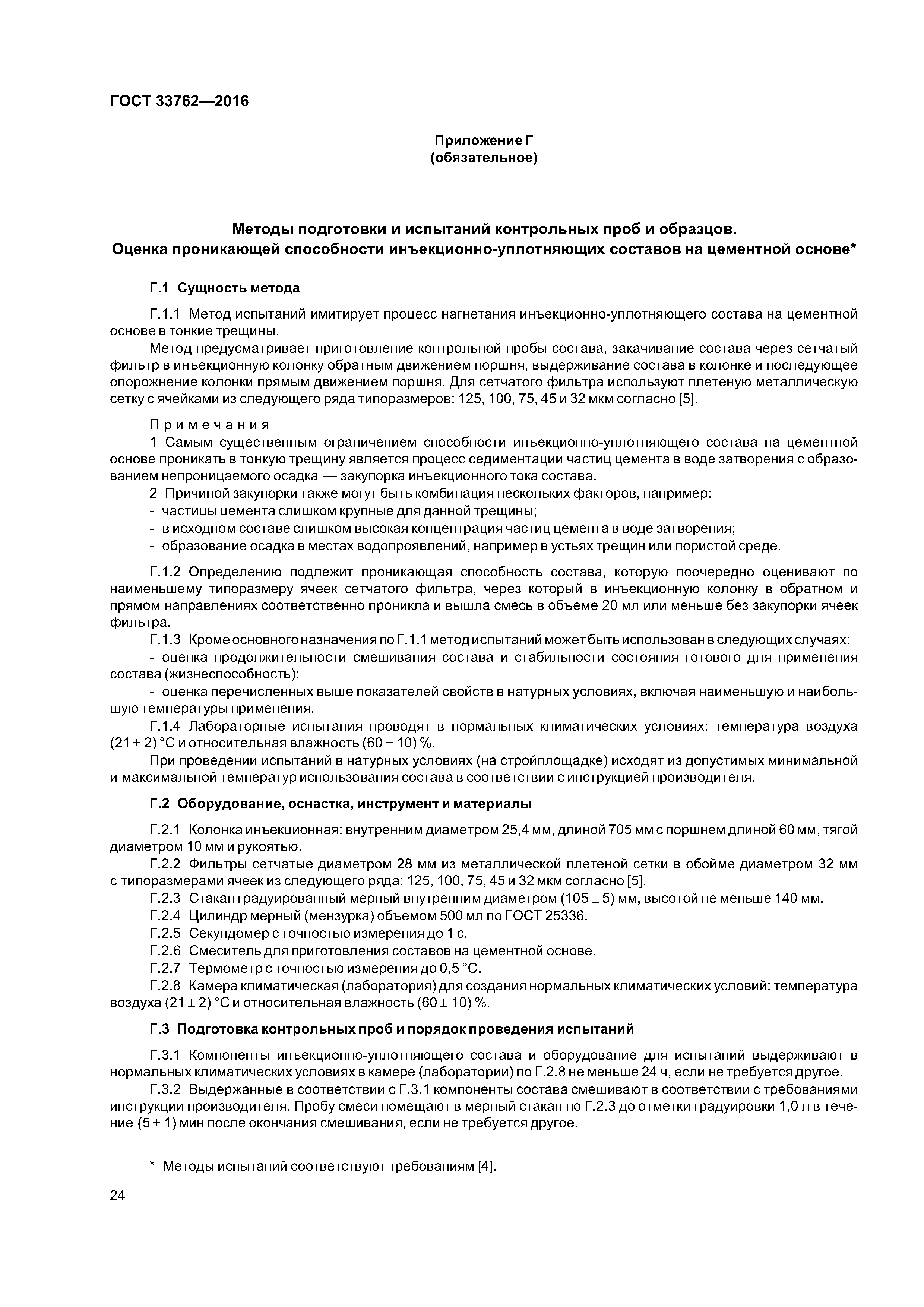 ГОСТ 33762—2016

Приложение Г
(обязательное)

Методы подготовки и испытаний контрольных проб и образцов.
Оценка проникающей способности инъекционно-уплотняющих составов на цементной основе*

Г.1 Сущность метода

Г.1.1 Метод испытаний имитирует процесс нагнетания инъекционно-уплотняющего состава на цементной основе в тонкие трещины.

Метод предусматривает приготовление контрольной пробы состава, закачивание состава через сетчатый фильтр в инъекционную колонку обратным движением поршня, выдерживание состава в колонке и последующее опорожнение колонки прямым движением поршня. Для сетчатого фильтра используют плетеную металлическую сетку с ячейками из следующего ряда типоразмеров: 125, 100, 75, 45 и 32 мкм согласно [5].

Примечания
1 Самым существенным ограничением способности инъекционно-уплотняющего состава на цементной основе проникать в тонкую трещину является процесс седиментации частиц цемента в воде затворения с образованием непроницаемого осадка — закупорка инъекционного тока состава.
2 Причиной закупорки также могут быть комбинация нескольких факторов, например:
- частицы цемента слишком крупные для данной трещины;
- в исходном составе слишком высокая концентрация частиц цемента в воде затворения;
- образование осадка в местах водопроявлений, например в устьях трещин или пористой среде.

Г.1.2 Определению подлежит проникающая способность состава, которую поочередно оценивают по наименьшему типоразмеру ячеек сетчатого фильтра, через который в инъекционную колонку в обратном и прямом направлениях соответственно проникла и вышла смесь в объеме 20 мл или меньше без закупорки ячеек фильтра.
Г.1.3 Кроме основного назначения по Г.1.1 метод испытаний может быть использован в следующих случаях:
- оценка продолжительности смешивания состава и стабильности состояния готового для применения состава (жизнеспособность);
- оценка перечисленных выше показателей свойств в натурных условиях, включая наименьшую и наибольшую температуры применения.
Г.1.4 Лабораторные испытания проводят в нормальных климатических условиях: температура воздуха $(21 \pm 2)$ °С и относительная влажность $(60 \pm 10)$ %.
При проведении испытаний в натурных условиях (на стройплощадке) исходят из допустимых минимальной и максимальной температур использования состава в соответствии с инструкцией производителя.

Г.2 Оборудование, оснастка, инструмент и материалы

Г.2.1 Колонка инъекционная: внутренним диаметром 25,4 мм, длиной 705 мм с поршнем длиной 60 мм, тягой диаметром 10 мм и рукоятью.
Г.2.2 Фильтры сетчатые диаметром 28 мм из металлической плетеной сетки в обойме диаметром 32 мм с типоразмерами ячеек из следующего ряда: 125, 100, 75, 45 и 32 мкм согласно [5].
Г.2.3 Стакан градуированный мерный внутренним диаметром $(105 \pm 5)$ мм, высотой не меньше 140 мм.
Г.2.4 Цилиндр мерный (мензурка) объемом 500 мл по ГОСТ 25336.
Г.2.5 Секундомер с точностью измерения до 1 с.
Г.2.6 Смеситель для приготовления составов на цементной основе.
Г.2.7 Термометр с точностью измерения до 0,5 °С.
Г.2.8 Камера климатическая (лаборатория) для создания нормальных климатических условий: температура воздуха $(21 \pm 2)$ °С и относительная влажность $(60 \pm 10)$ %.

Г.3 Подготовка контрольных проб и порядок проведения испытаний

Г.3.1 Компоненты инъекционно-уплотняющего состава и оборудование для испытаний выдерживают в нормальных климатических условиях в камере (лаборатории) по Г.2.8 не меньше 24 ч, если не требуется другое.
Г.3.2 Выдержанные в соответствии с Г.3.1 компоненты состава смешивают в соответствии с требованиями инструкции производителя. Пробу смеси помещают в мерный стакан по Г.2.3 до отметки градуировки 1,0 л в течение $(5 \pm 1)$ мин после окончания смешивания, если не требуется другое.

* Методы испытаний соответствуют требованиям [4].

24